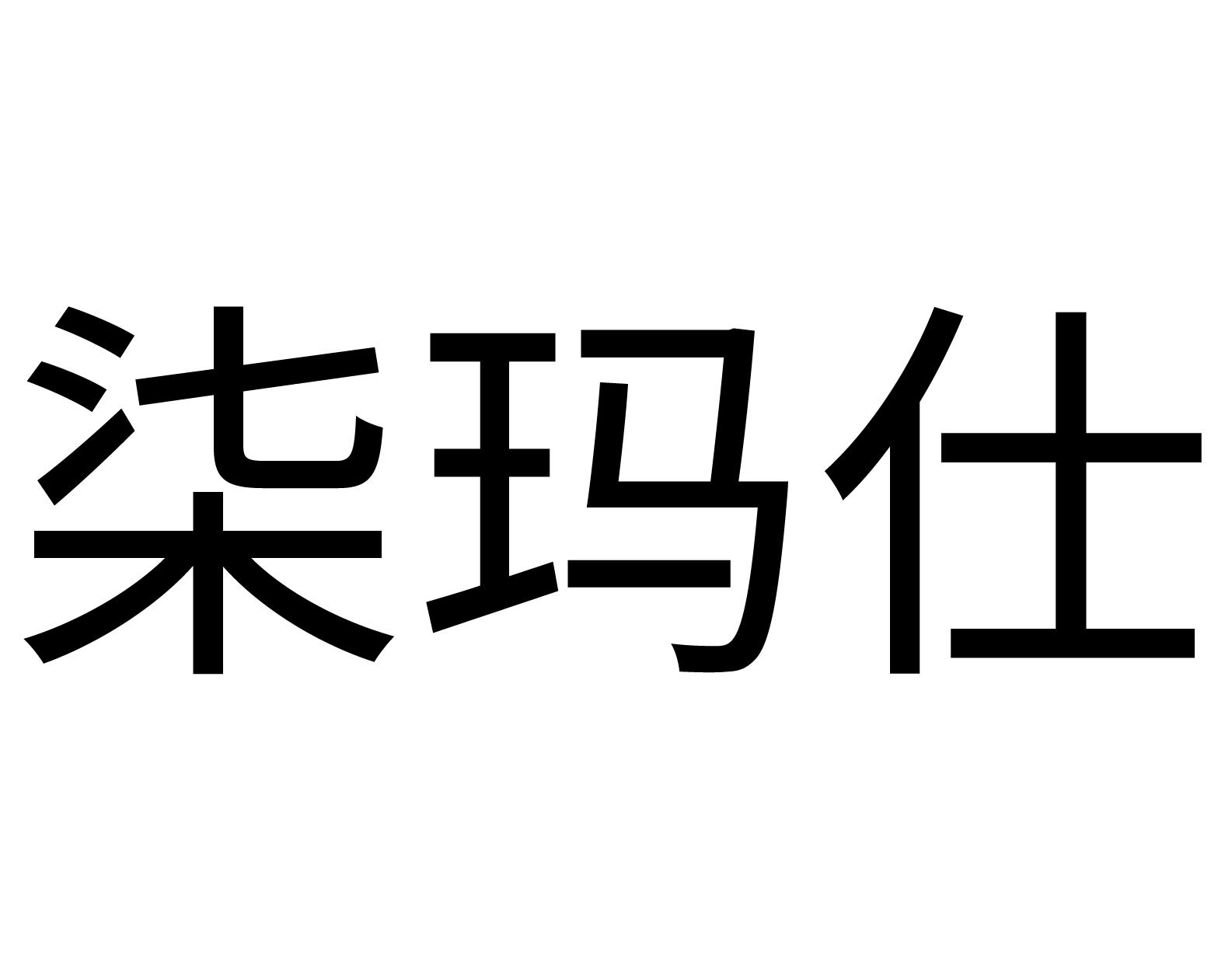 柒玛仕